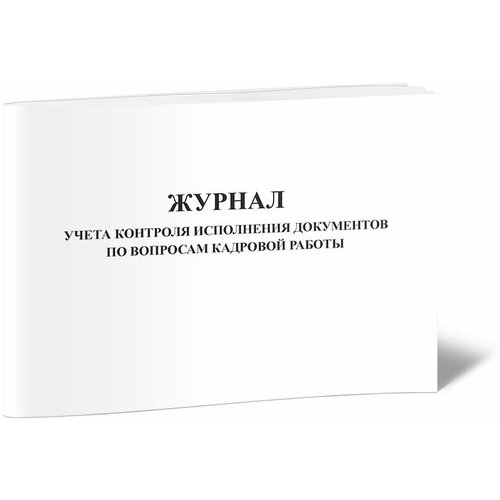 ЖУРНАЛ
УЧЕТА КОНТРОЛЯ ИСПОЛНЕНИЯ ДОКУМЕНТОВ ПО ВОПРОСАМ КАДРОВОЙ РАБОТЫ